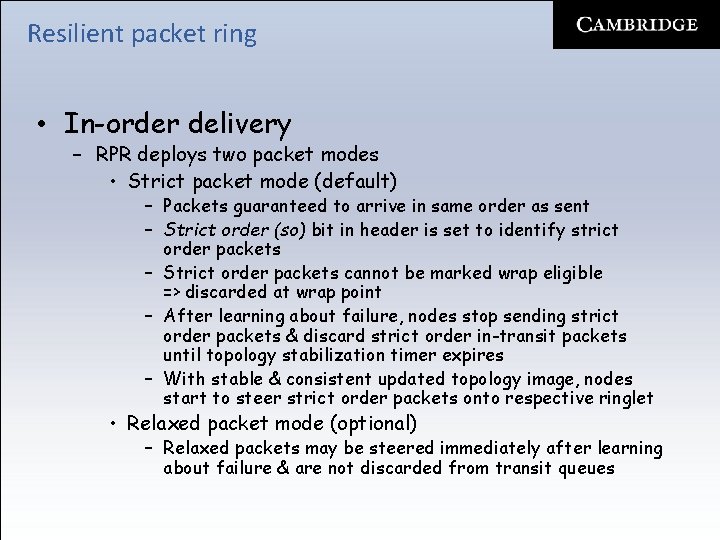 Resilient packet ring

CAMBRIDGE

• In-order delivery
- RPR deploys two packet modes
• Strict packet mode (default)
- Packets guaranteed to arrive in same order as sent
- Strict order (so) bit in header is set to identify strict order packets
- Strict order packets cannot be marked wrap eligible => discarded at wrap point
- After learning about failure, nodes stop sending strict order packets & discard strict order in-transit packets until topology stabilization timer expires
- With stable & consistent updated topology image, nodes start to steer strict order packets onto respective ringlet
• Relaxed packet mode (optional)
- Relaxed packets may be steered immediately after learning about failure & are not discarded from transit queues